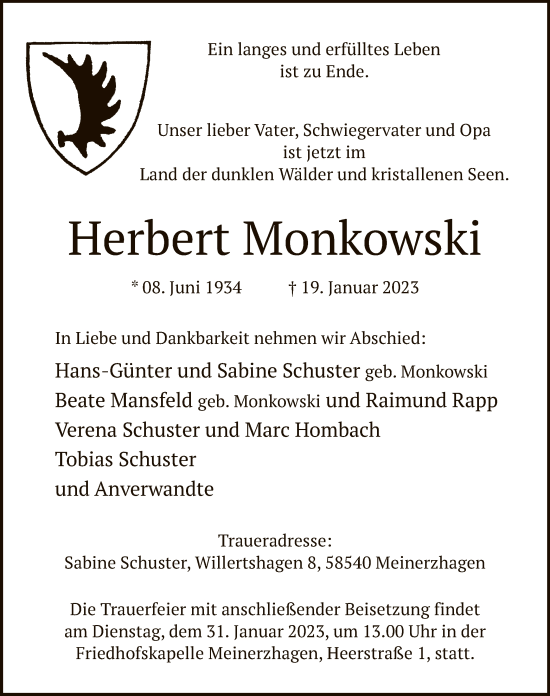 Ein langes und erfülltes Leben ist zu Ende.

Unser lieber Vater, Schwiegervater und Opa ist jetzt im Land der dunklen Wälder und kristallenen Seen.

Herbert Monkowski

* 08. Juni 1934 † 19. Januar 2023

In Liebe und Dankbarkeit nehmen wir Abschied:

Hans-Günter und Sabine Schuster geb. Monkowski
Beate Mansfeld geb. Monkowski und Raimund Rapp
Verena Schuster und Marc Hombach
Tobias Schuster
und Anverwandte

Traueradresse:
Sabine Schuster, Willertshagen 8, 58540 Meinerzhagen

Die Trauerfeier mit anschließender Beisetzung findet am Dienstag, dem 31. Januar 2023, um 13.00 Uhr in der Friedhofskapelle Meinerzhagen, Heerstraße 1, statt.